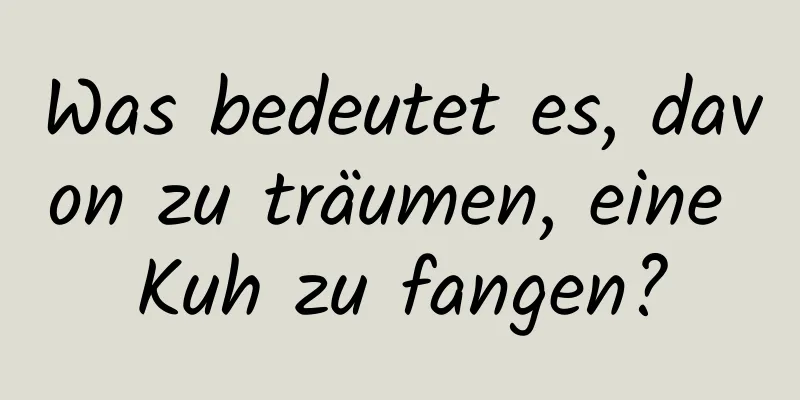 Was bedeutet es, davon zu träumen, eine Kuh zu fangen?